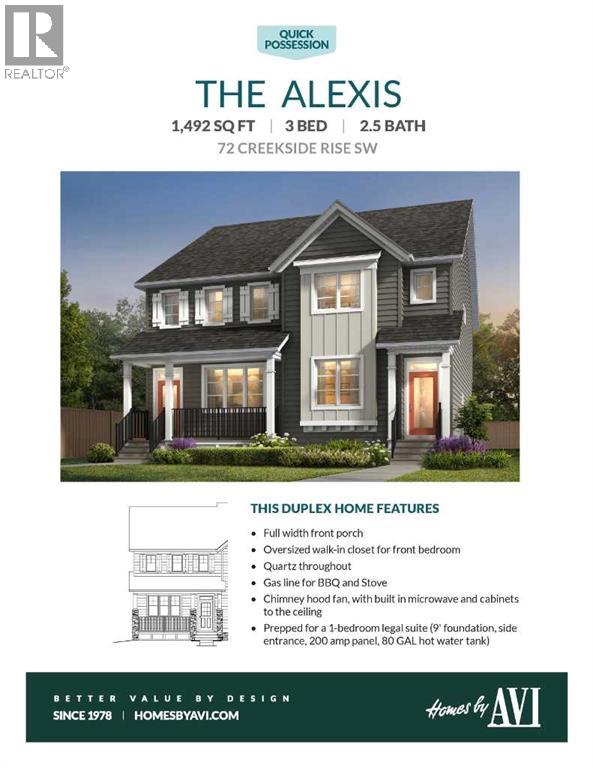 REALTOR®

QUICK POSSESSION

THE ALEXIS

1,492 SQ FT | 3 BED | 2.5 BATH

72 CREEKSIDE RISE SW

THIS DUPLEX HOME FEATURES

• Full width front porch
• Oversized walk-in closet for front bedroom
• Quartz throughout
• Gas line for BBQ and Stove
• Chimney hood fan, with built in microwave and cabinets to the ceiling
• Prepped for a 1-bedroom legal suite (9' foundation, side entrance, 200 amp panel, 80 GAL hot water tank)

BETTER VALUE BY DESIGN

SINCE 1978 | HOMESBYAVI.COM

Homes by AVI